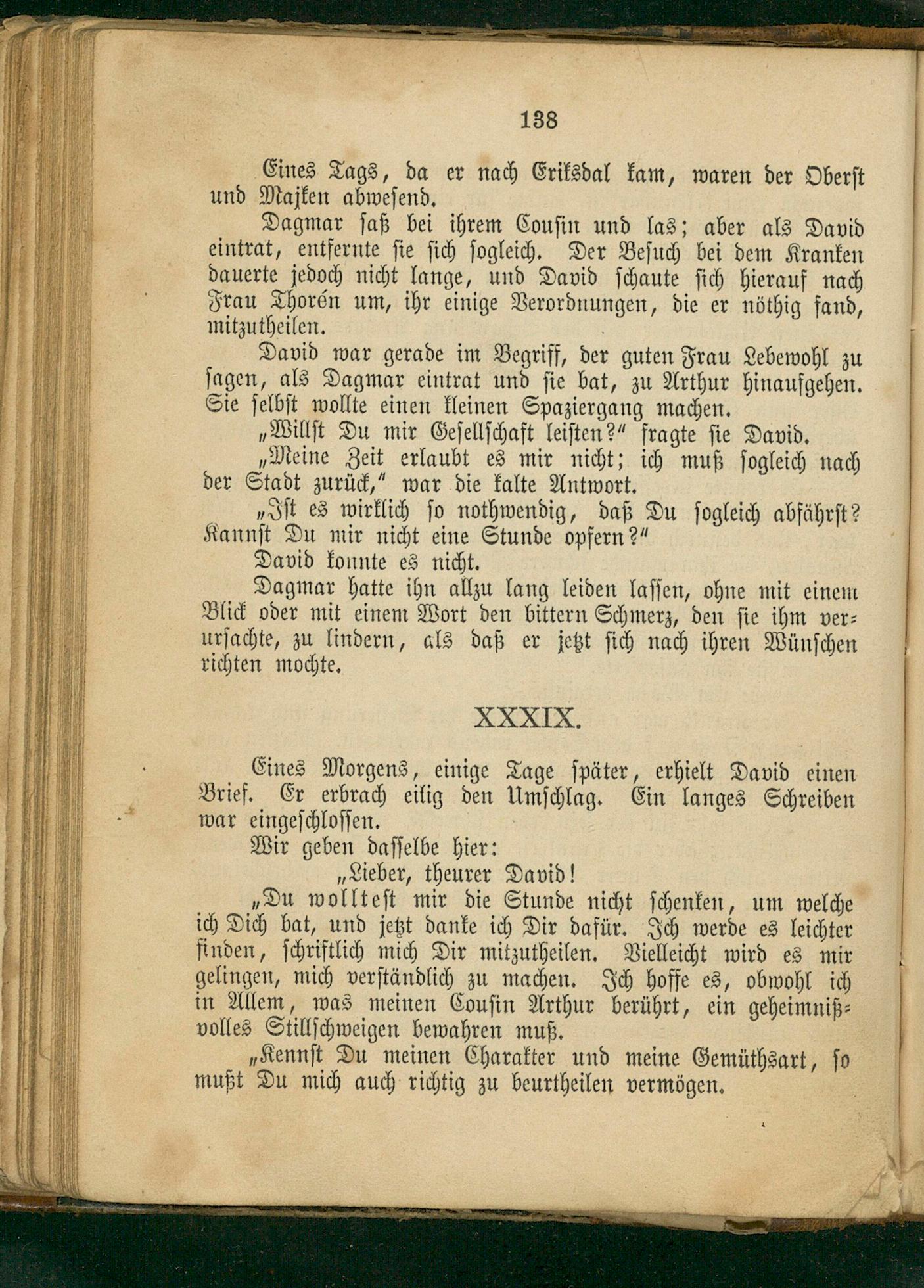 138

Eines Tags, da er nach Eriksdal kam, waren der Oberst und Majken abwesend.

Dagmar saß bei ihrem Cousin und las; aber als David eintrat, entfernte sie sich sogleich. Der Besuch bei dem Kranken dauerte jedoch nicht lange, und David schaute sich hierauf nach Frau Thorén um, ihr einige Verordnungen, die er nöthig fand, mitzutheilen.

David war gerade im Begriff, der guten Frau Lebewohl zu sagen, als Dagmar eintrat und sie bat, zu Arthur hinaufgehen. Sie selbst wollte einen kleinen Spaziergang machen.

„Willst Du mir Gesellschaft leisten?“ fragte sie David.

„Meine Zeit erlaubt es mir nicht; ich muß sogleich nach der Stadt zurück,“ war die kalte Antwort.

„Ist es wirklich so nothwendig, daß Du sogleich abfährst? Kannst Du mir nicht eine Stunde opfern?“

David konnte es nicht.

Dagmar hatte ihn allzu lang leiden lassen, ohne mit einem Blick oder mit einem Wort den bittern Schmerz, den sie ihm verursachte, zu lindern, als daß er jetzt sich nach ihren Wünschen richten mochte.

XXXIX.

Eines Morgens, einige Tage später, erhielt David einen Brief. Er erbrach eilig den Umschlag. Ein langes Schreiben war eingeschlossen.

Wir geben dasselbe hier:

„Lieber, theurer David!

„Du wolltest mir die Stunde nicht schenken, um welche ich Dich bat, und jetzt danke ich Dir dafür. Ich werde es leichter finden, schriftlich mich Dir mitzutheilen. Vielleicht wird es mir gelingen, mich verständlich zu machen. Ich hoffe es, obwohl ich in Allem, was meinen Cousin Arthur berührt, ein geheimnißvolles Stillschweigen bewahren muß.

„Kennst Du meinen Charakter und meine Gemüthsart, so mußt Du mich auch richtig zu beurtheilen vermögen.